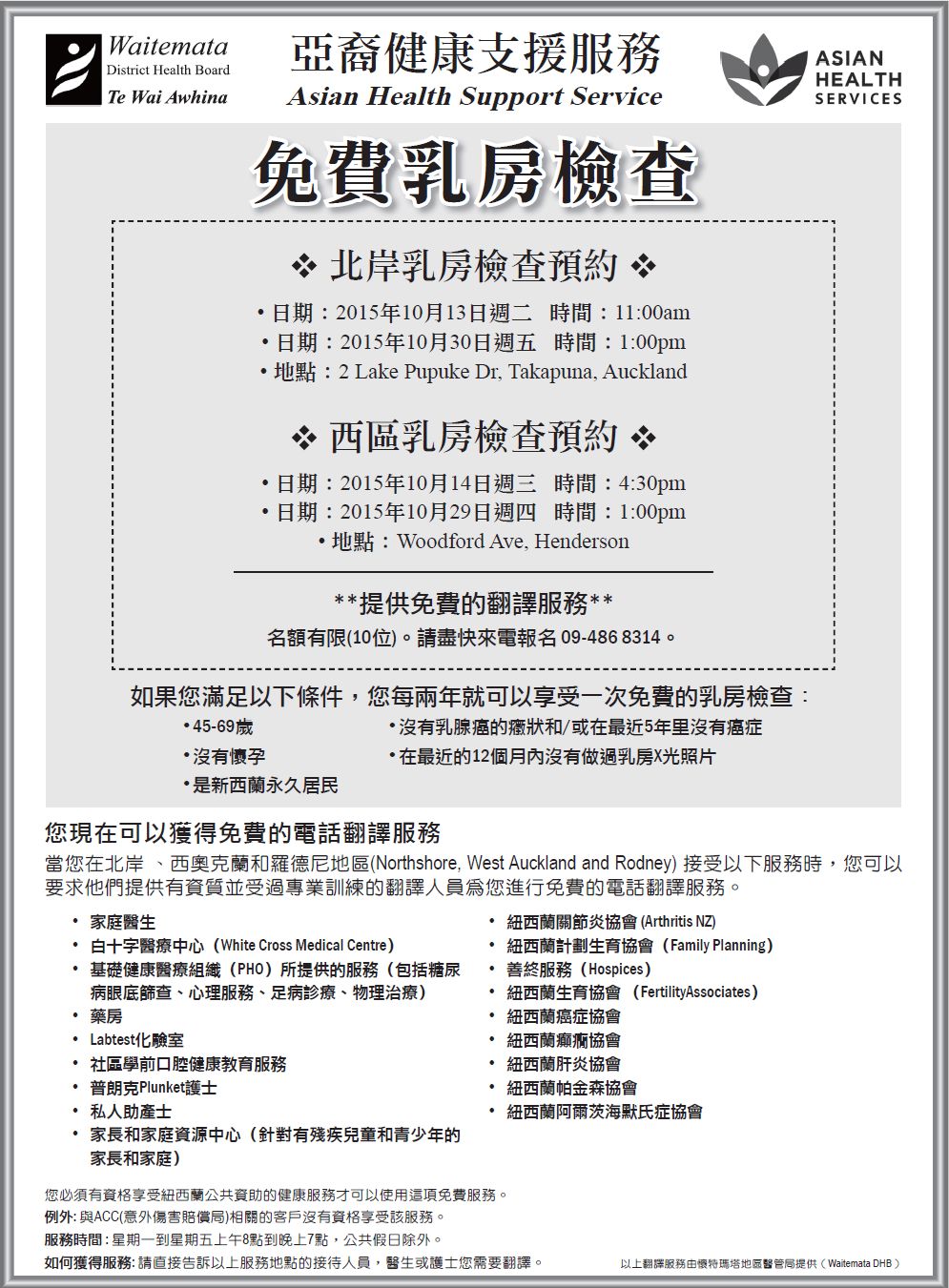 Waitemata
District Health Board
Te Wai Awhina

亞裔健康支援服務
Asian Health Support Service

ASIAN HEALTH SERVICES

免費乳房檢查

❖ 北岸乳房檢查預約 ❖

• 日期：2015年10月13日週二　時間：11:00am
• 日期：2015年10月30日週五　時間：1:00pm
• 地點：2 Lake Pupuke Dr, Takapuna, Auckland

❖ 西區乳房檢查預約 ❖

• 日期：2015年10月14日週三　時間：4:30pm
• 日期：2015年10月29日週四　時間：1:00pm
• 地點：Woodford Ave, Henderson

**提供免費的翻譯服務**
名額有限(10位)。請盡快來電報名 09-486 8314。

如果您滿足以下條件，您每兩年就可以享受一次免費的乳房檢查：
•45-69歲
•沒有懷孕
•是新西蘭永久居民
•沒有乳腺癌的癥狀和/或在最近5年里沒有癌症
•在最近的12個月內沒有做過乳房X光照片

您現在可以獲得免費的電話翻譯服務
當您在北岸 、西奧克蘭和羅德尼地區(Northshore, West Auckland and Rodney) 接受以下服務時，您可以要求他們提供有資質並受過專業訓練的翻譯人員爲您進行免費的電話翻譯服務。

• 家庭醫生
• 白十字醫療中心（White Cross Medical Centre）
• 基礎健康醫療組織（PHO）所提供的服務（包括糖尿病眼底篩查、心理服務、足病診療、物理治療）
• 藥房
• Labtest化驗室
• 社區學前口腔健康教育服務
• 普朗克Plunket護士
• 私人助產士
• 家長和家庭資源中心（針對有殘疾兒童和青少年的家長和家庭）

• 紐西蘭關節炎協會 (Arthritis NZ)
• 紐西蘭計劃生育協會（Family Planning）
• 善終服務（Hospices）
• 紐西蘭生育協會 （FertilityAssociates）
• 紐西蘭癌症協會
• 紐西蘭癲癇協會
• 紐西蘭肝炎協會
• 紐西蘭帕金森協會
• 紐西蘭阿爾茨海默氏症協會

您必須有資格享受紐西蘭公共資助的健康服務才可以使用這項免費服務。
例外: 與ACC(意外傷害賠償局)相關的客戶沒有資格享受該服務。
服務時間: 星期一到星期五上午8點到晚上7點，公共假日除外。
如何獲得服務: 請直接告訴以上服務地點的接待人員，醫生或護士您需要翻譯。

以上翻譯服務由懷特瑪塔地區醫管局提供（Waitemata DHB）